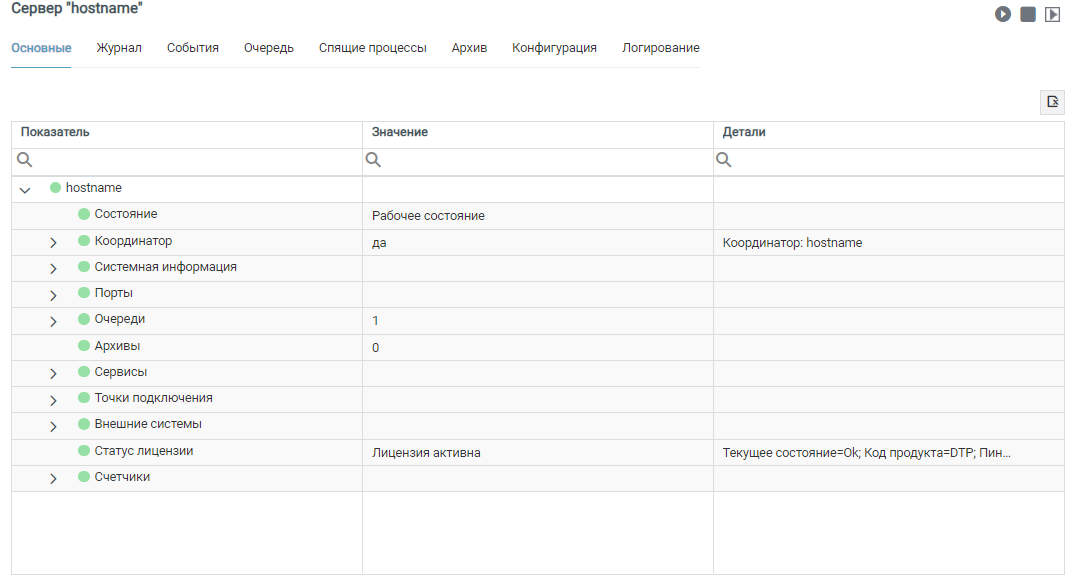 Сервер "hostname"

Основные Журнал События Очередь Спящие процессы Архив Конфигурация Логирование

| Показатель | Значение | Детали |
|---|---|---|
| hostname | | |
| Состояние | Рабочее состояние | |
| Координатор | да | Координатор: hostname |
| Системная информация | | |
| Порты | | |
| Очереди | 1 | |
| Архивы | 0 | |
| Сервисы | | |
| Точки подключения | | |
| Внешние системы | | |
| Статус лицензии | Лицензия активна | Текущее состояние=Ok; Код продукта=DTP; Пин... |
| Счетчики | | |